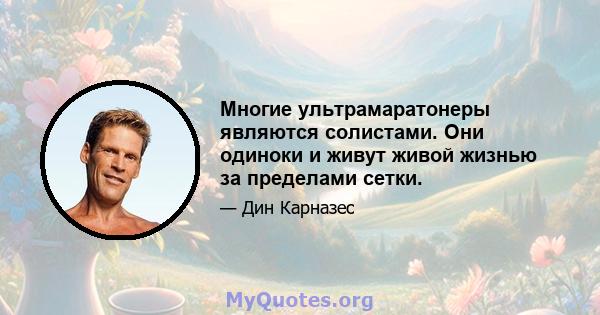 Многие ультрамаратонеры являются солистами. Они одиноки и живут живой жизнью за пределами сетки.

— Дин Карназес

MyQuotes.org